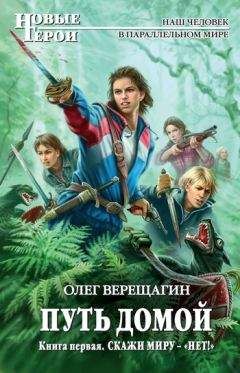 НОВЫЕ ГЕРОИ

НАШ ЧЕЛОВЕК
В ПАРАЛЛЕЛЬНОМ МИРЕ

ОЛЕГ ВЕРЕЩАГИН

ПУТЬ ДОМОЙ

Книга первая. СКАЖИ МИРУ – «НЕТ!»